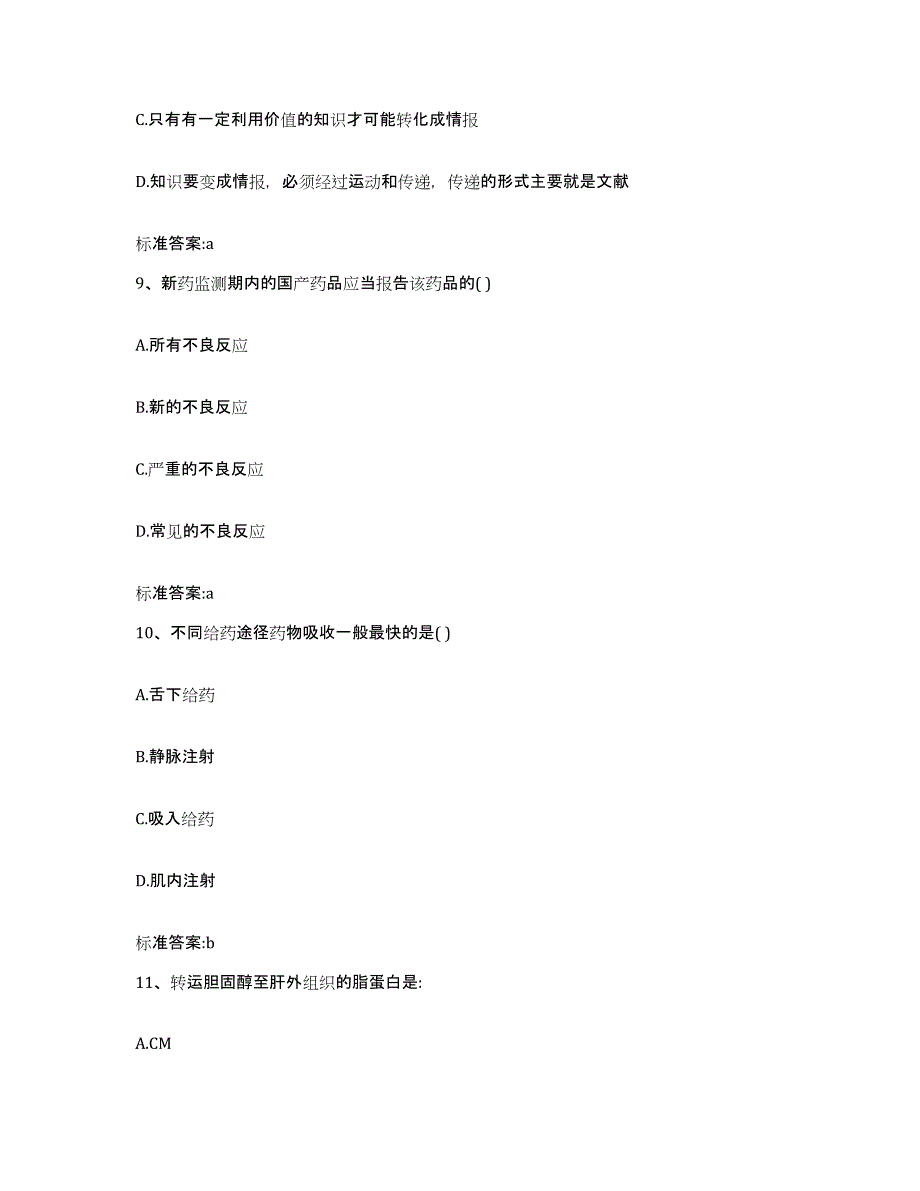 C.只有有一定利用价值的知识才可能转化成情报

D.知识要变成情报，必须经过运动和传递，传递的形式主要就是文献

标准答案:a

9、新药监测期内的国产药品应当报告该药品的( )

A.所有不良反应

B.新的不良反应

C.严重的不良反应

D.常见的不良反应

标准答案:a

10、不同给药途径药物吸收一般最快的是( )

A.舌下给药

B.静脉注射

C.吸入给药

D.肌内注射

标准答案:b

11、转运胆固醇至肝外组织的脂蛋白是:

A.CM